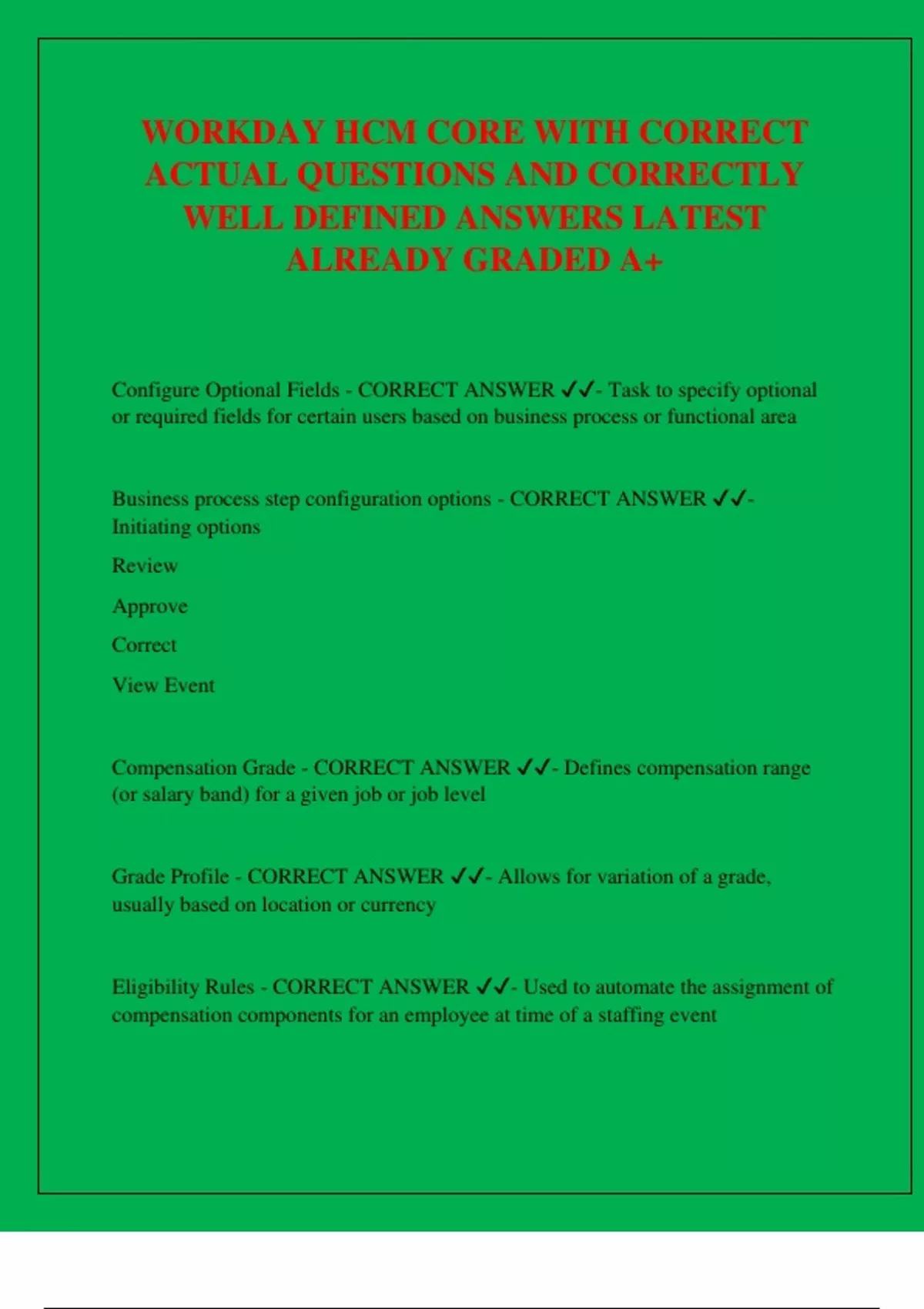 WORKDAY HCM CORE WITH CORRECT ACTUAL QUESTIONS AND CORRECTLY WELL DEFINED ANSWERS LATEST ALREADY GRADED A+

Configure Optional Fields - CORRECT ANSWER ✓✓- Task to specify optional or required fields for certain users based on business process or functional area

Business process step configuration options - CORRECT ANSWER ✓✓- Initiating options

Review

Approve

Correct

View Event

Compensation Grade - CORRECT ANSWER ✓✓- Defines compensation range (or salary band) for a given job or job level

Grade Profile - CORRECT ANSWER ✓✓- Allows for variation of a grade, usually based on location or currency

Eligibility Rules - CORRECT ANSWER ✓✓- Used to automate the assignment of compensation components for an employee at time of a staffing event